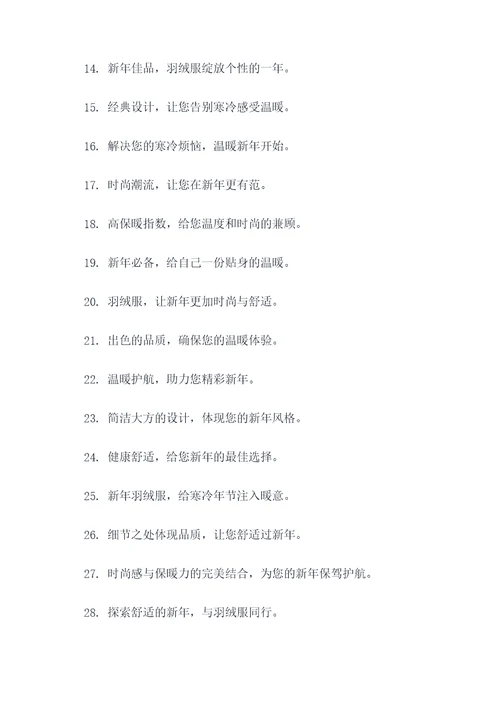 14. 新年佳品，羽绒服绽放个性的一年。

15. 经典设计，让您告别寒冷感受温暖。

16. 解决您的寒冷烦恼，温暖新年开始。

17. 时尚潮流，让您在新年更有范。

18. 高保暖指数，给您温度和时尚的兼顾。

19. 新年必备，给自己一份贴身的温暖。

20. 羽绒服，让新年更加时尚与舒适。

21. 出色的品质，确保您的温暖体验。

22. 温暖护航，助力您精彩新年。

23. 简洁大方的设计，体现您的新年风格。

24. 健康舒适，给您新年的最佳选择。

25. 新年羽绒服，给寒冷年节注入暖意。

26. 细节之处体现品质，让您舒适过新年。

27. 时尚感与保暖力的完美结合，为您的新年保驾护航。

28. 探索舒适的新年，与羽绒服同行。